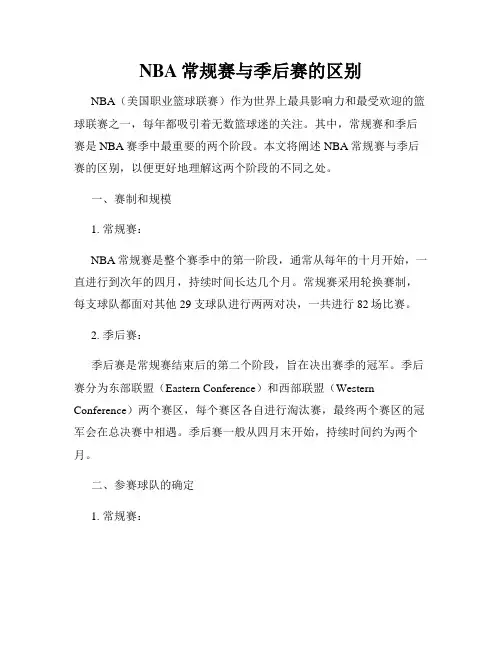 NBA 常规赛与季后赛的区别

NBA（美国职业篮球联赛）作为世界上最具影响力和最受欢迎的篮球联赛之一，每年都吸引着无数篮球迷的关注。其中，常规赛和季后赛是 NBA 赛季中最重要的两个阶段。本文将阐述 NBA 常规赛与季后赛的区别，以便更好地理解这两个阶段的不同之处。

一、赛制和规模

1. 常规赛：

NBA 常规赛是整个赛季中的第一阶段，通常从每年的十月开始，一直进行到次年的四月，持续时间长达几个月。常规赛采用轮换赛制，每支球队都面对其他 29 支球队进行两两对决，一共进行 82 场比赛。

2. 季后赛：

季后赛是常规赛结束后的第二个阶段，旨在决出赛季的冠军。季后赛分为东部联盟（Eastern Conference）和西部联盟（Western Conference）两个赛区，每个赛区各自进行淘汰赛，最终两个赛区的冠军会在总决赛中相遇。季后赛一般从四月末开始，持续时间约为两个月。

二、参赛球队的确定

1. 常规赛：